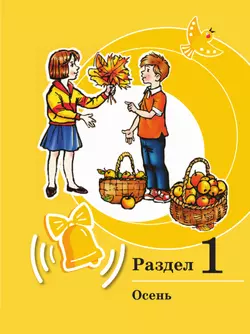 Раздел 1

Осень